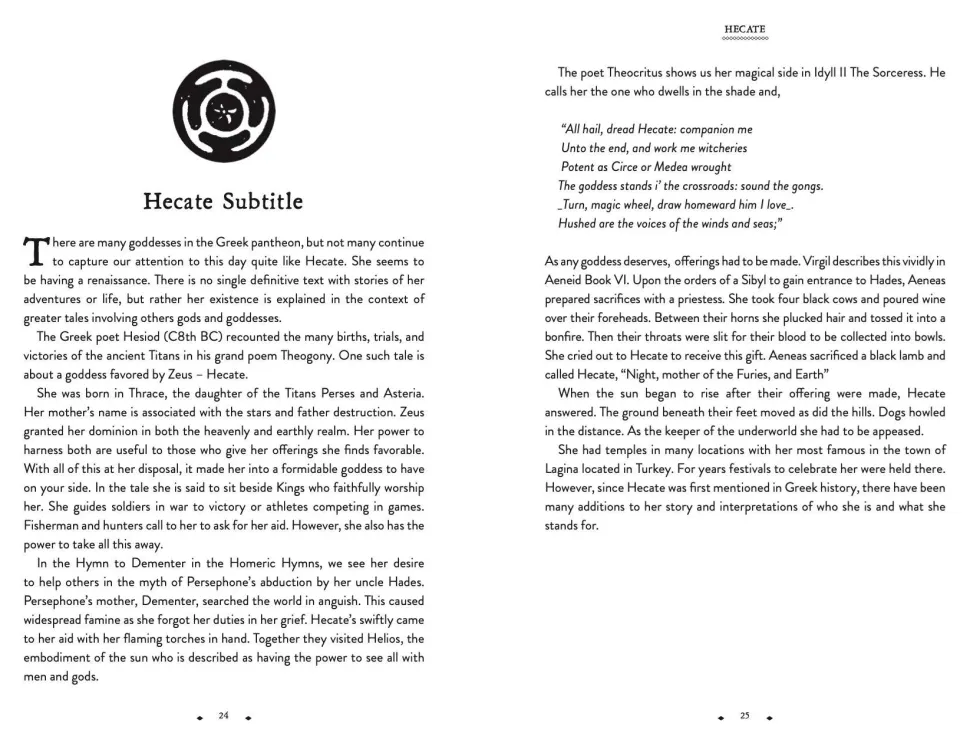 Hecate Subtitle

There are many goddesses in the Greek pantheon, but not many continue to capture our attention to this day quite like Hecate. She seems to be having a renaissance. There is no single definitive text with stories of her adventures or life, but rather her existence is explained in the context of greater tales involving others gods and goddesses.

The Greek poet Hesiod (C8th BC) recounted the many births, trials, and victories of the ancient Titans in his grand poem Theogony. One such tale is about a goddess favored by Zeus – Hecate.

She was born in Thrace, the daughter of the Titans Perses and Asteria. Her mother's name is associated with the stars and father destruction. Zeus granted her dominion in both the heavenly and earthly realm. Her power to harness both are useful to those who give her offerings she finds favorable. With all of this at her disposal, it made her into a formidable goddess to have on your side. In the tale she is said to sit beside Kings who faithfully worship her. She guides soldiers in war to victory or athletes competing in games. Fisherman and hunters call to her to ask for her aid. However, she also has the power to take all this away.

In the Hymn to Dementer in the Homeric Hymns, we see her desire to help others in the myth of Persephone's abduction by her uncle Hades. Persephone's mother, Dementer, searched the world in anguish. This caused widespread famine as she forgot her duties in her grief. Hecate's swiftly came to her aid with her flaming torches in hand. Together they visited Helios, the embodiment of the sun who is described as having the power to see all with men and gods.

24

HECATE

The poet Theocritus shows us her magical side in Idyll II The Sorceress. He calls her the one who dwells in the shade and,

"All hail, dread Hecate: companion me
Unto the end, and work me witcheries
Potent as Circe or Medea wrought
The goddess stands i' the crossroads: sound the gongs.
_Turn, magic wheel, draw homeward him I love_.
Hushed are the voices of the winds and seas;"

As any goddess deserves, offerings had to be made. Virgil describes this vividly in Aeneid Book VI. Upon the orders of a Sibyl to gain entrance to Hades, Aeneas prepared sacrifices with a priestess. She took four black cows and poured wine over their foreheads. Between their horns she plucked hair and tossed it into a bonfire. Then their throats were slit for their blood to be collected into bowls. She cried out to Hecate to receive this gift. Aeneas sacrificed a black lamb and called Hecate, "Night, mother of the Furies, and Earth"

When the sun began to rise after their offering were made, Hecate answered. The ground beneath their feet moved as did the hills. Dogs howled in the distance. As the keeper of the underworld she had to be appeased.

She had temples in many locations with her most famous in the town of Lagina located in Turkey. For years festivals to celebrate her were held there. However, since Hecate was first mentioned in Greek history, there have been many additions to her story and interpretations of who she is and what she stands for.

25